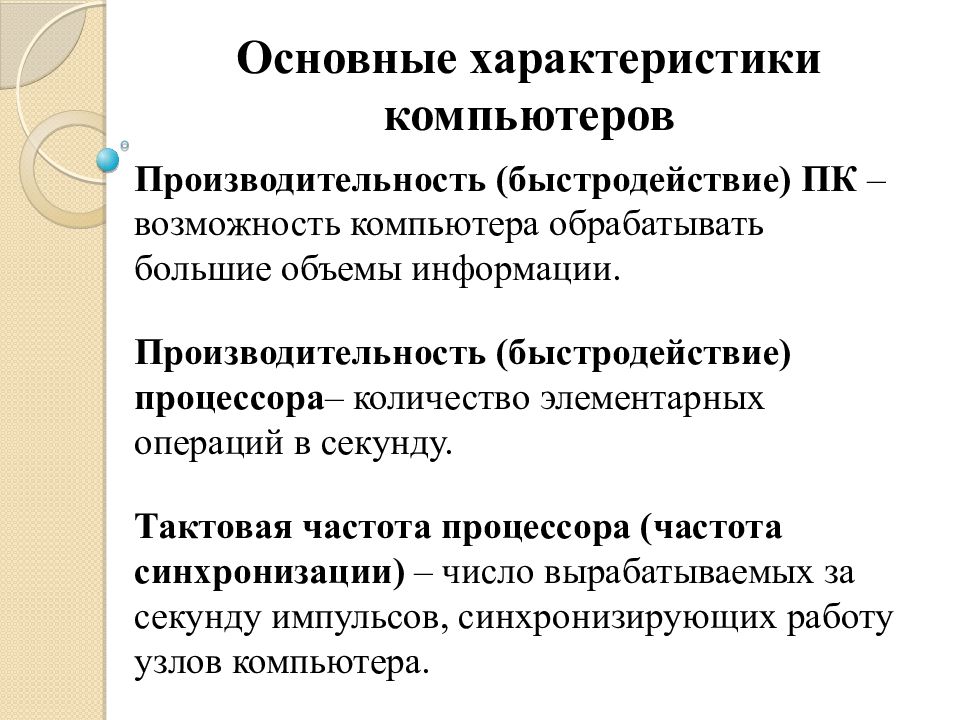 Основные характеристики компьютеров

Производительность (быстродействие) ПК – возможность компьютера обрабатывать большие объемы информации.

Производительность (быстродействие) процессора– количество элементарных операций в секунду.

Тактовая частота процессора (частота синхронизации) – число вырабатываемых за секунду импульсов, синхронизирующих работу узлов компьютера.